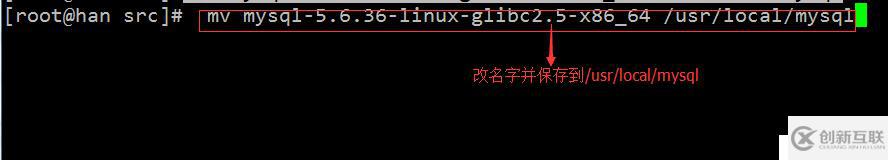 [root@han src]# mv mysql-5.6.36-linux-glibc2.5-x86_64 /usr/local/mysql

改名字并保存到/usr/local/mysql

创新互联